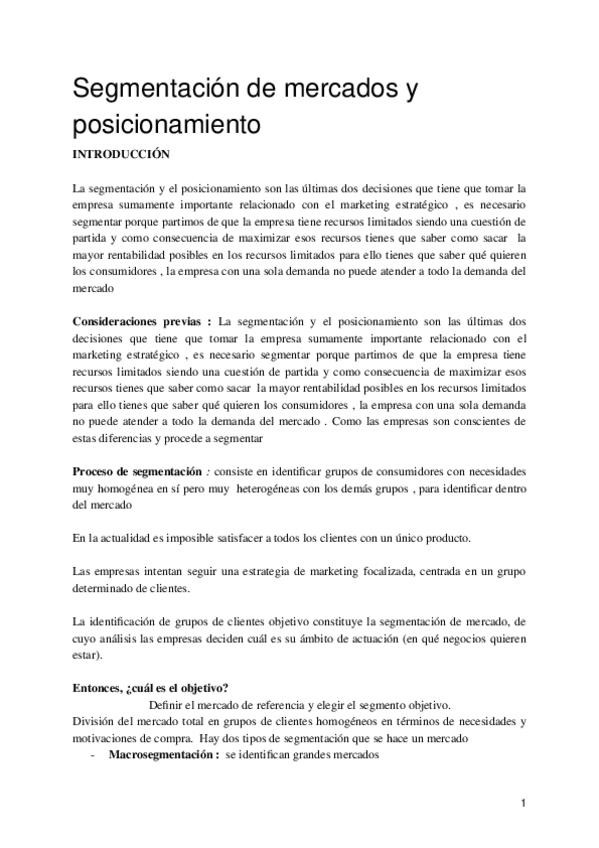 Segmentación de mercados y posicionamiento

INTRODUCCIÓN

La segmentación y el posicionamiento son las últimas dos decisiones que tiene que tomar la empresa sumamente importante relacionado con el marketing estratégico , es necesario segmentar porque partimos de que la empresa tiene recursos limitados siendo una cuestión de partida y como consecuencia de maximizar esos recursos tienes que saber como sacar la mayor rentabilidad posibles en los recursos limitados para ello tienes que saber qué quieren los consumidores , la empresa con una sola demanda no puede atender a todo la demanda del mercado

Consideraciones previas : La segmentación y el posicionamiento son las últimas dos decisiones que tiene que tomar la empresa sumamente importante relacionado con el marketing estratégico , es necesario segmentar porque partimos de que la empresa tiene recursos limitados siendo una cuestión de partida y como consecuencia de maximizar esos recursos tienes que saber como sacar la mayor rentabilidad posibles en los recursos limitados para ello tienes que saber qué quieren los consumidores , la empresa con una sola demanda no puede atender a todo la demanda del mercado . Como las empresas son conscientes de estas diferencias y procede a segmentar

Proceso de segmentación : consiste en identificar grupos de consumidores con necesidades muy homogénea en sí pero muy heterogéneas con los demás grupos , para identificar dentro del mercado

En la actualidad es imposible satisfacer a todos los clientes con un único producto.

Las empresas intentan seguir una estrategia de marketing focalizada, centrada en un grupo determinado de clientes.

La identificación de grupos de clientes objetivo constituye la segmentación de mercado, de cuyo análisis las empresas deciden cuál es su ámbito de actuación (en qué negocios quieren estar).

Entonces, ¿cuál es el objetivo?

Definir el mercado de referencia y elegir el segmento objetivo.

División del mercado total en grupos de clientes homogéneos en términos de necesidades y motivaciones de compra. Hay dos tipos de segmentación que se hace un mercado

- Macrosegmentación : se identifican grandes mercados

1